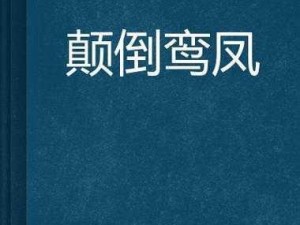 颠倒鸾凤